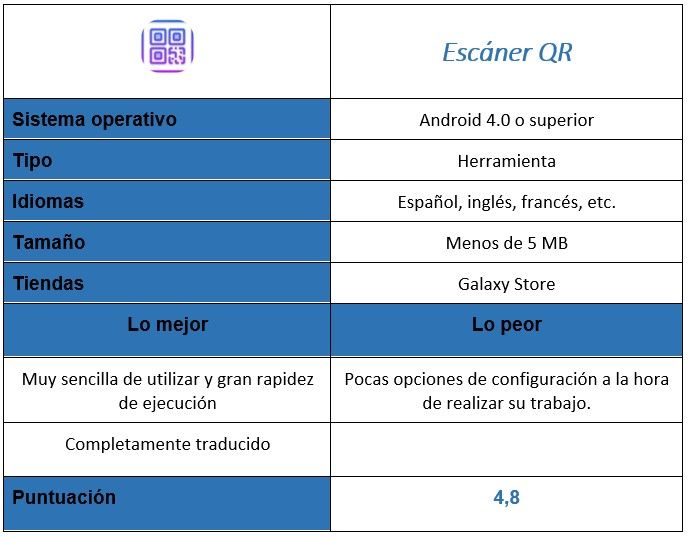 |  | Escáner QR |
|---|---|
| Sistema operativo | Android 4.0 o superior |
| Tipo | Herramienta |
| Idiomas | Español, inglés, francés, etc. |
| Tamaño | Menos de 5 MB |
| Tiendas | Galaxy Store |
| Lo mejor | Lo peor |
| Muy sencilla de utilizar y gran rapidez de ejecución | Pocas opciones de configuración a la hora de realizar su trabajo. |
| Completamente traducido |  |
| Puntuación | 4,8 |